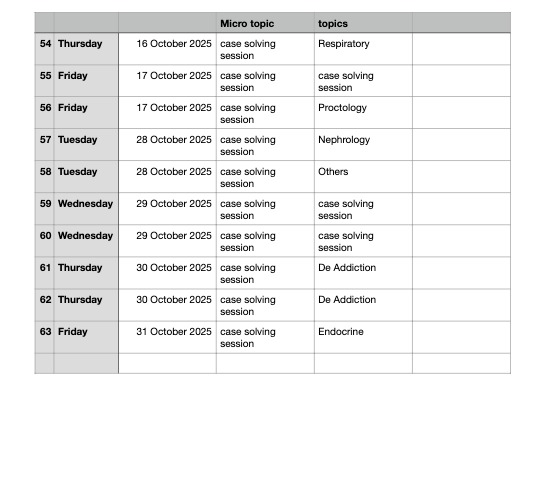 | | | | Micro topic | topics | |
|---|---|---|---|---|---|
| 54 | Thursday | 16 October 2025 | case solving session | Respiratory | |
| 55 | Friday | 17 October 2025 | case solving session | case solving session | |
| 56 | Friday | 17 October 2025 | case solving session | Proctology | |
| 57 | Tuesday | 28 October 2025 | case solving session | Nephrology | |
| 58 | Tuesday | 28 October 2025 | case solving session | Others | |
| 59 | Wednesday | 29 October 2025 | case solving session | case solving session | |
| 60 | Wednesday | 29 October 2025 | case solving session | case solving session | |
| 61 | Thursday | 30 October 2025 | case solving session | De Addiction | |
| 62 | Thursday | 30 October 2025 | case solving session | De Addiction | |
| 63 | Friday | 31 October 2025 | case solving session | Endocrine | |
| | | | | | |